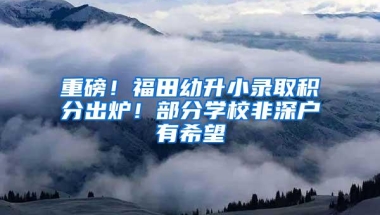 重磅！福田幼升小录取积分出炉！部分学校非深户有希望